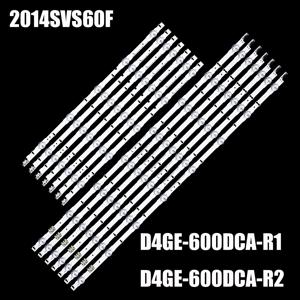 2014SVS60F

D4GE-600DCA-R1

D4GE-600DCA-R2